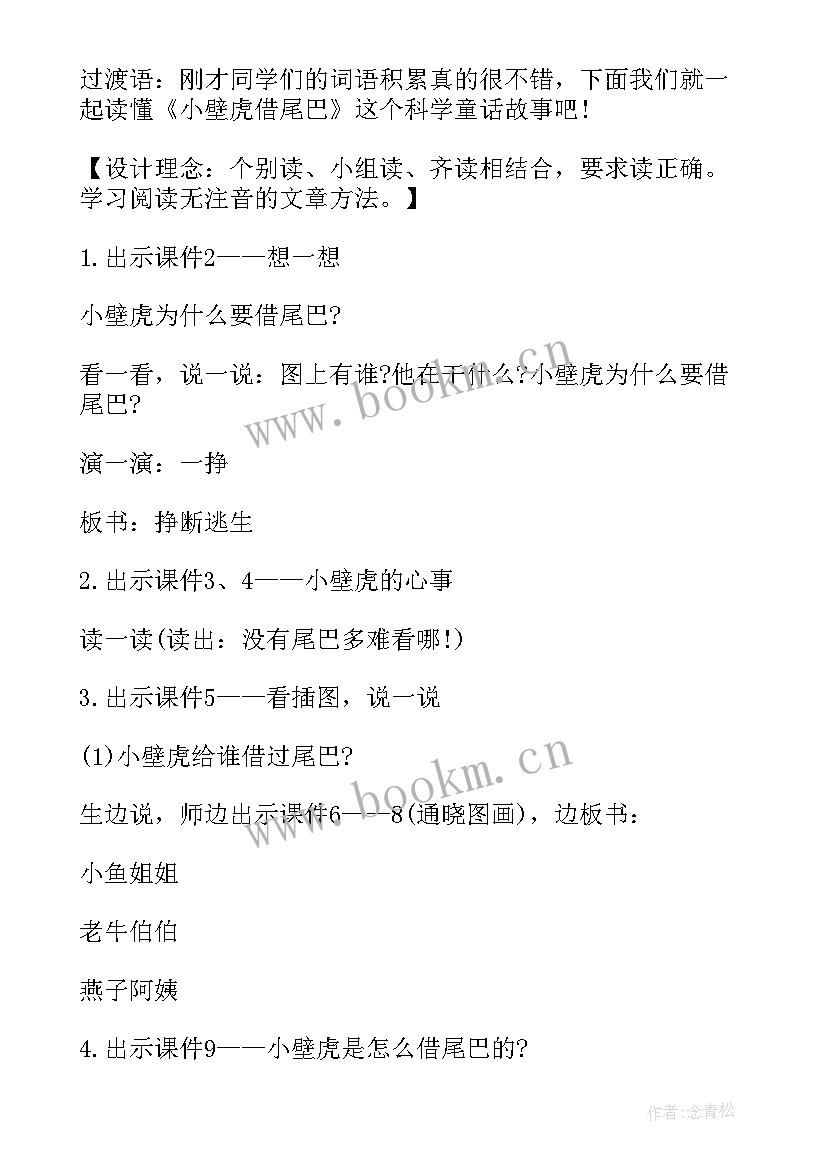 过渡语：刚才同学们的词语积累真的很不错，下面我们就一起读懂《小壁虎借尾巴》这个科学童话故事吧！

【设计理念：个别读、小组读、齐读相结合，要求读正确。学习阅读无注音的文章方法。】

1.出示课件2——想一想

小壁虎为什么要借尾巴?

看一看，说一说：图上有谁?他在干什么?小壁虎为什么要借尾巴?

演一演：一挣

板书：挣断逃生

2.出示课件3、4——小壁虎的心事

读一读(读出：没有尾巴多难看哪!)

3.出示课件5——看插图，说一说

(1)小壁虎给谁借过尾巴?

生边说，师边出示课件6——8(通晓图画)，边板书：

小鱼姐姐

老牛伯伯

燕子阿姨

4.出示课件9——小壁虎是怎么借尾巴的?

www.bookm.cn

www.bookm.cn

作者:念青松